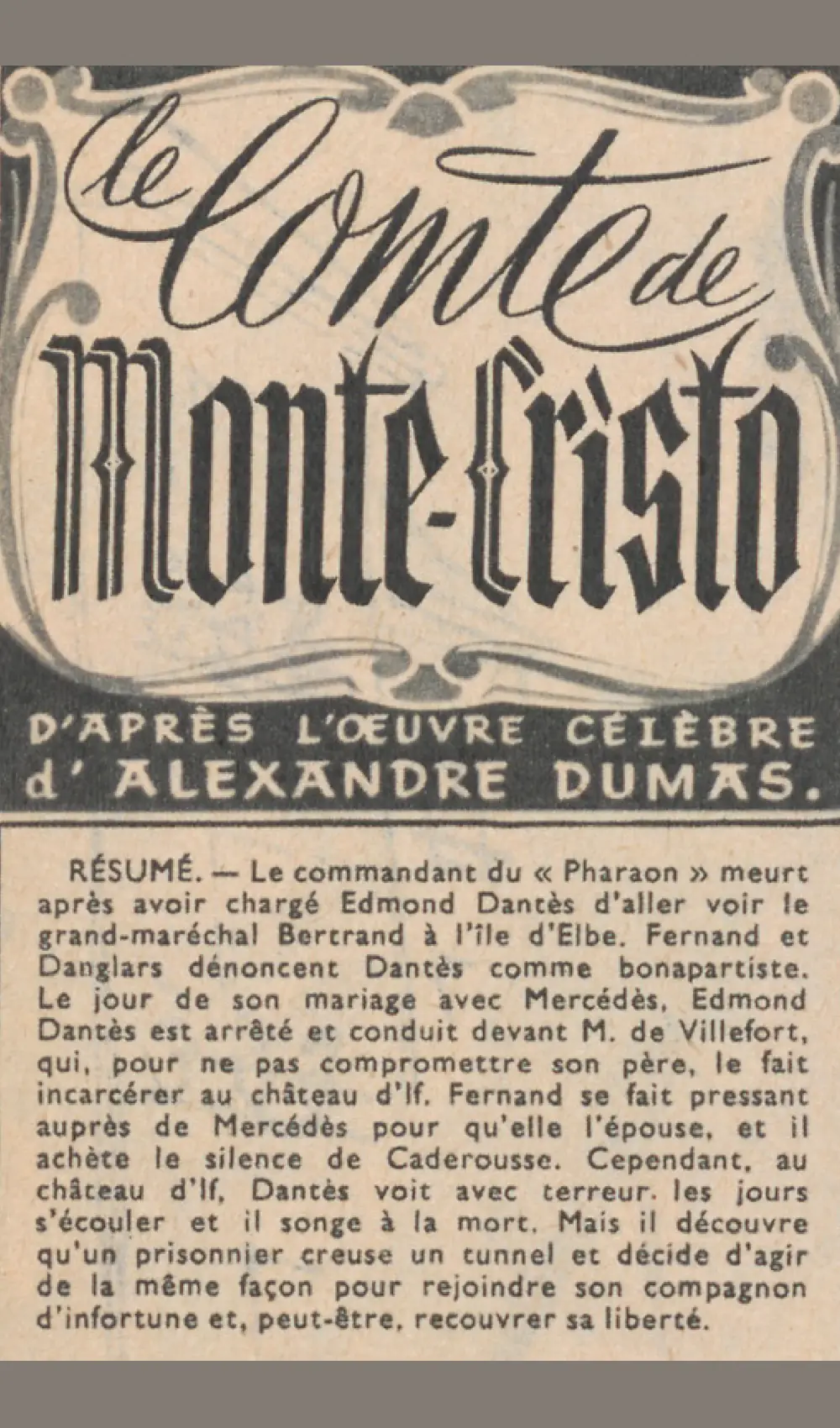 le Comte de
Monte-Cristo

D'APRÈS L'ŒUVRE CÉLÈBRE
d' ALEXANDRE DUMAS.

RÉSUMÉ. — Le commandant du « Pharaon » meurt après avoir chargé Edmond Dantès d'aller voir le grand-maréchal Bertrand à l'île d'Elbe. Fernand et Danglars dénoncent Dantès comme bonapartiste. Le jour de son mariage avec Mercédès, Edmond Dantès est arrêté et conduit devant M. de Villefort, qui, pour ne pas compromettre son père, le fait incarcérer au château d'If. Fernand se fait pressant auprès de Mercédès pour qu'elle l'épouse, et il achète le silence de Caderousse. Cependant, au château d'If, Dantès voit avec terreur. les jours s'écouler et il songe à la mort. Mais il découvre qu'un prisonnier creuse un tunnel et décide d'agir de la même façon pour rejoindre son compagnon d'infortune et, peut-être, recouvrer sa liberté.